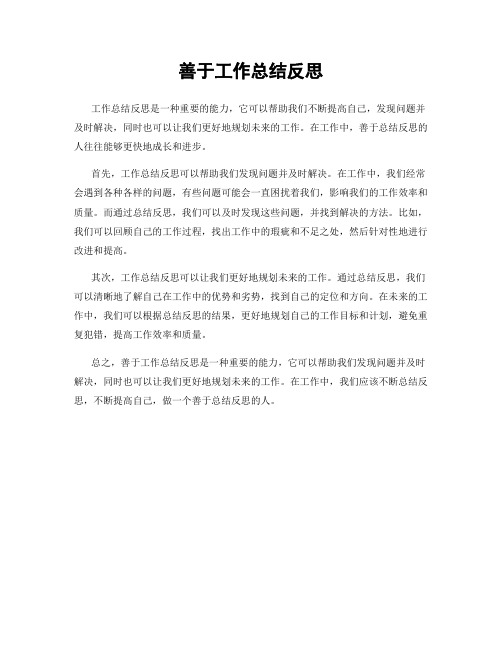 善于工作总结反思

工作总结反思是一种重要的能力，它可以帮助我们不断提高自己，发现问题并及时解决，同时也可以让我们更好地规划未来的工作。在工作中，善于总结反思的人往往能够更快地成长和进步。

首先，工作总结反思可以帮助我们发现问题并及时解决。在工作中，我们经常会遇到各种各样的问题，有些问题可能会一直困扰着我们，影响我们的工作效率和质量。而通过总结反思，我们可以及时发现这些问题，并找到解决的方法。比如，我们可以回顾自己的工作过程，找出工作中的瑕疵和不足之处，然后针对性地进行改进和提高。

其次，工作总结反思可以让我们更好地规划未来的工作。通过总结反思，我们可以清晰地了解自己在工作中的优势和劣势，找到自己的定位和方向。在未来的工作中，我们可以根据总结反思的结果，更好地规划自己的工作目标和计划，避免重复犯错，提高工作效率和质量。

总之，善于工作总结反思是一种重要的能力，它可以帮助我们发现问题并及时解决，同时也可以让我们更好地规划未来的工作。在工作中，我们应该不断总结反思，不断提高自己，做一个善于总结反思的人。